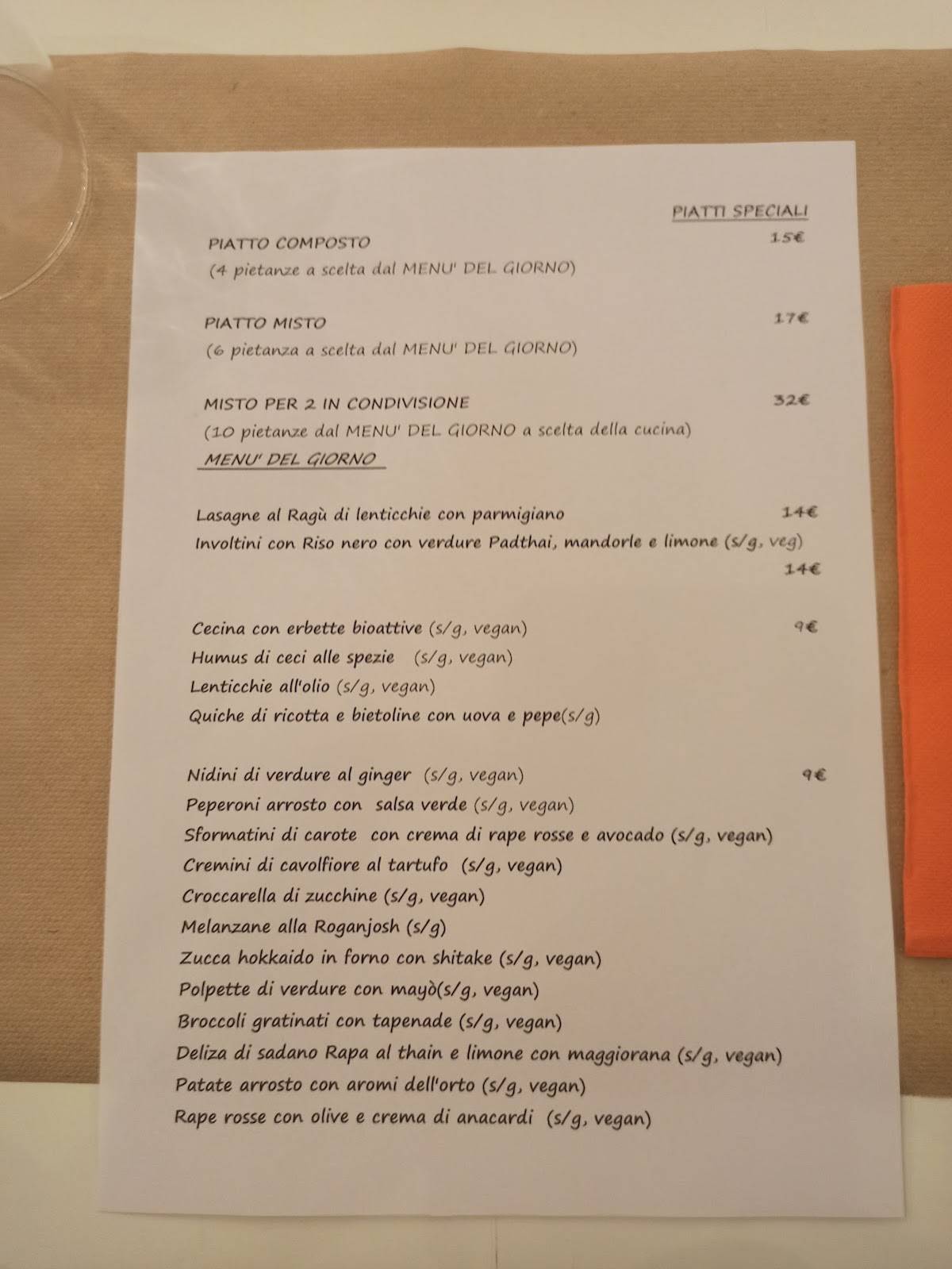 PIATTI SPECIALI

PIATTO COMPOSTO 15€
(4 pietanze a scelta dal MENU' DEL GIORNO)

PIATTO MISTO 17€
(6 pietanza a scelta dal MENU' DEL GIORNO)

MISTO PER 2 IN CONDIVISIONE 32€
(10 pietanze dal MENU' DEL GIORNO a scelta della cucina)

MENU' DEL GIORNO

Lasagne al Ragù di lenticchie con parmigiano 14€
Involtini con Riso nero con verdure Padthai, mandorle e limone (s/g, veg) 14€

Cecina con erbette bioattive (s/g, vegan) 9€
Humus di ceci alle spezie (s/g, vegan)
Lenticchie all'olio (s/g, vegan)
Quiche di ricotta e bietoline con uova e pepe(s/g)

Nidini di verdure al ginger (s/g, vegan) 9€
Peperoni arrosto con salsa verde (s/g, vegan)
Sformatini di carote con crema di rape rosse e avocado (s/g, vegan)
Cremini di cavolfiore al tartufo (s/g, vegan)
Croccarella di zucchine (s/g, vegan)
Melanzane alla Roganjosh (s/g)
Zucca hokkaido in forno con shitake (s/g, vegan)
Polpette di verdure con mayò(s/g, vegan)
Broccoli gratinati con tapenade (s/g, vegan)
Deliza di sadano Rapa al thain e limone con maggiorana (s/g, vegan)
Patate arrosto con aromi dell'orto (s/g, vegan)
Rape rosse con olive e crema di anacardi (s/g, vegan)